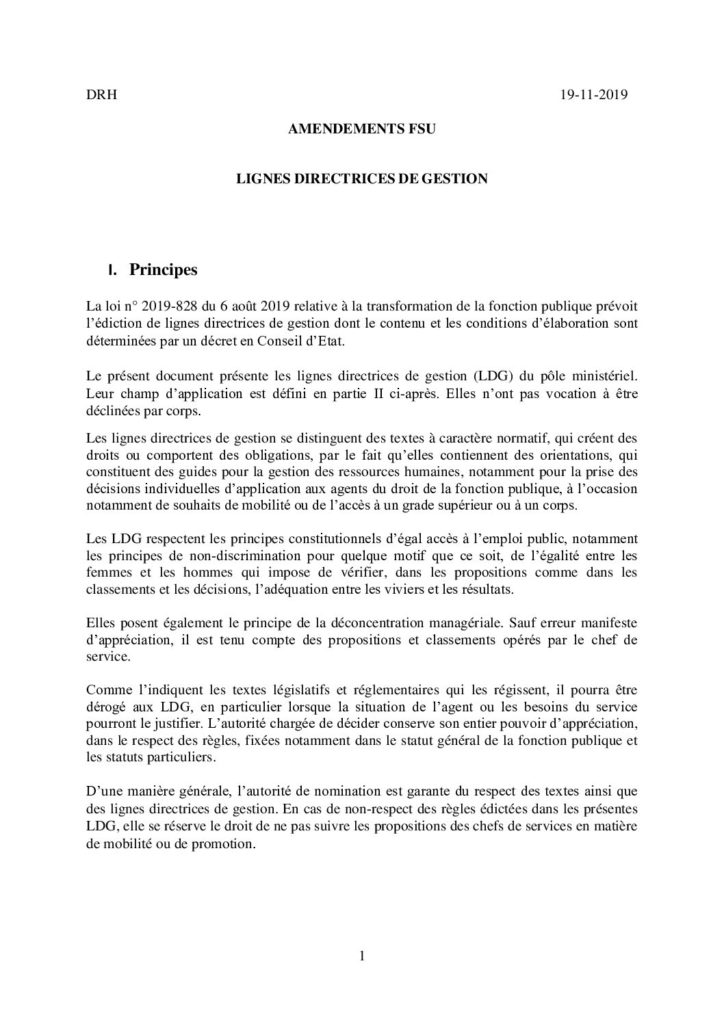 DRH 19-11-2019

AMENDEMENTS FSU

LIGNES DIRECTRICES DE GESTION

I. Principes

La loi n° 2019-828 du 6 août 2019 relative à la transformation de la fonction publique prévoit l'édiction de lignes directrices de gestion dont le contenu et les conditions d'élaboration sont déterminées par un décret en Conseil d'Etat.

Le présent document présente les lignes directrices de gestion (LDG) du pôle ministériel. Leur champ d'application est défini en partie II ci-après. Elles n'ont pas vocation à être déclinées par corps.

Les lignes directrices de gestion se distinguent des textes à caractère normatif, qui créent des droits ou comportent des obligations, par le fait qu'elles contiennent des orientations, qui constituent des guides pour la gestion des ressources humaines, notamment pour la prise des décisions individuelles d'application aux agents du droit de la fonction publique, à l'occasion notamment de souhaits de mobilité ou de l'accès à un grade supérieur ou à un corps.

Les LDG respectent les principes constitutionnels d'égal accès à l'emploi public, notamment les principes de non-discrimination pour quelque motif que ce soit, de l'égalité entre les femmes et les hommes qui impose de vérifier, dans les propositions comme dans les classements et les décisions, l'adéquation entre les viviers et les résultats.

Elles posent également le principe de la déconcentration managériale. Sauf erreur manifeste d'appréciation, il est tenu compte des propositions et classements opérés par le chef de service.

Comme l'indiquent les textes législatifs et réglementaires qui les régissent, il pourra être dérogé aux LDG, en particulier lorsque la situation de l'agent ou les besoins du service pourront le justifier. L'autorité chargée de décider conserve son entier pouvoir d'appréciation, dans le respect des règles, fixées notamment dans le statut général de la fonction publique et les statuts particuliers.

D'une manière générale, l'autorité de nomination est garante du respect des textes ainsi que des lignes directrices de gestion. En cas de non-respect des règles édictées dans les présentes LDG, elle se réserve le droit de ne pas suivre les propositions des chefs de services en matière de mobilité ou de promotion.

1